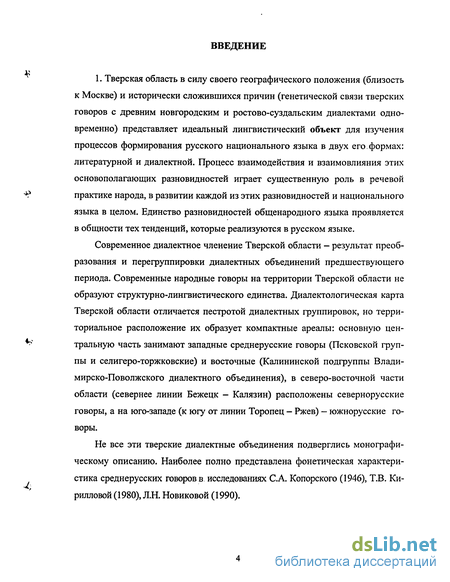 ВВЕДЕНИЕ

1. Тверская область в силу своего географического положения (близость к Москве) и исторически сложившихся причин (генетической связи тверских говоров с древним новгородским и ростово-суздальским диалектами одновременно) представляет идеальный лингвистический объект для изучения процессов формирования русского национального языка в двух его формах: литературной и диалектной. Процесс взаимодействия и взаимовлияния этих основополагающих разновидностей играет существенную роль в речевой практике народа, в развитии каждой из этих разновидностей и национального языка в целом. Единство разновидностей общенародного языка проявляется в общности тех тенденций, которые реализуются в русском языке.

Современное диалектное членение Тверской области – результат преобразования и перегруппировки диалектных объединений предшествующего периода. Современные народные говоры на территории Тверской области не образуют структурно-лингвистического единства. Диалектологическая карта Тверской области отличается пестротой диалектных группировок, но территориальное расположение их образует компактные ареалы: основную центральную часть занимают западные среднерусские говоры (Псковской группы и селигеро-торжковские) и восточные (Калининской подгруппы Владимирско-Поволжского диалектного объединения), в северо-восточной части области (севернее линии Бежецк – Калязин) расположены севернорусские говоры, а на юго-западе (к югу от линии Торопец – Ржев) – южнорусские говоры.

Не все эти тверские диалектные объединения подверглись монографическому описанию. Наиболее полно представлена фонетическая характеристика среднерусских говоров в исследованиях С.А. Копорского (1946), Т.В. Кирилловой (1980), Л.Н. Новиковой (1990).

4

dsLib.net
библиотека диссертаций